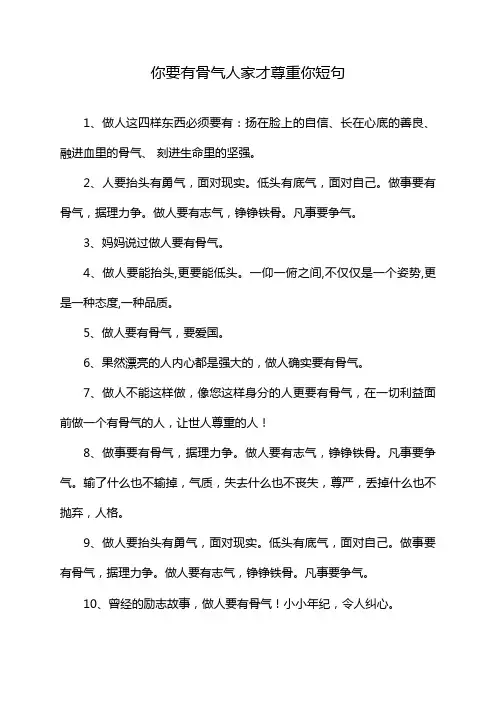 你要有骨气人家才尊重你短句

1、做人这四样东西必须要有：扬在脸上的自信、长在心底的善良、融进血里的骨气、 刻进生命里的坚强。

2、人要抬头有勇气，面对现实。低头有底气，面对自己。做事要有骨气，据理力争。做人要有志气，铮铮铁骨。凡事要争气。

3、妈妈说过做人要有骨气。

4、做人要能抬头,更要能低头。一仰一俯之间,不仅仅是一个姿势,更是一种态度,一种品质。

5、做人要有骨气，要爱国。

6、果然漂亮的人内心都是强大的，做人确实要有骨气。

7、做人不能这样做，像您这样身分的人更要有骨气，在一切利益面前做一个有骨气的人，让世人尊重的人！

8、做事要有骨气，据理力争。做人要有志气，铮铮铁骨。凡事要争气。输了什么也不输掉，气质，失去什么也不丧失，尊严，丢掉什么也不抛弃，人格。

9、做人要抬头有勇气，面对现实。低头有底气，面对自己。做事要有骨气，据理力争。做人要有志气，铮铮铁骨。凡事要争气。

10、曾经的励志故事，做人要有骨气！小小年纪，令人纠心。